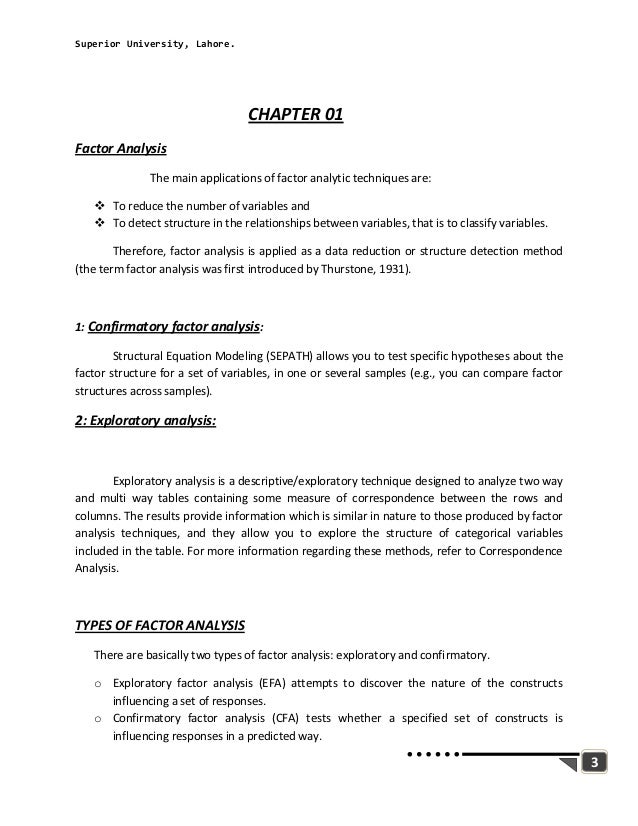 Superior University, Lahore.

CHAPTER 01

Factor Analysis

The main applications of factor analytic techniques are:

❖ To reduce the number of variables and
❖ To detect structure in the relationships between variables, that is to classify variables.

Therefore, factor analysis is applied as a data reduction or structure detection method (the term factor analysis was first introduced by Thurstone, 1931).

1: Confirmatory factor analysis:

Structural Equation Modeling (SEPATH) allows you to test specific hypotheses about the factor structure for a set of variables, in one or several samples (e.g., you can compare factor structures across samples).

2: Exploratory analysis:

Exploratory analysis is a descriptive/exploratory technique designed to analyze two way and multi way tables containing some measure of correspondence between the rows and columns. The results provide information which is similar in nature to those produced by factor analysis techniques, and they allow you to explore the structure of categorical variables included in the table. For more information regarding these methods, refer to Correspondence Analysis.

TYPES OF FACTOR ANALYSIS

There are basically two types of factor analysis: exploratory and confirmatory.

o Exploratory factor analysis (EFA) attempts to discover the nature of the constructs influencing a set of responses.
o Confirmatory factor analysis (CFA) tests whether a specified set of constructs is influencing responses in a predicted way.

3